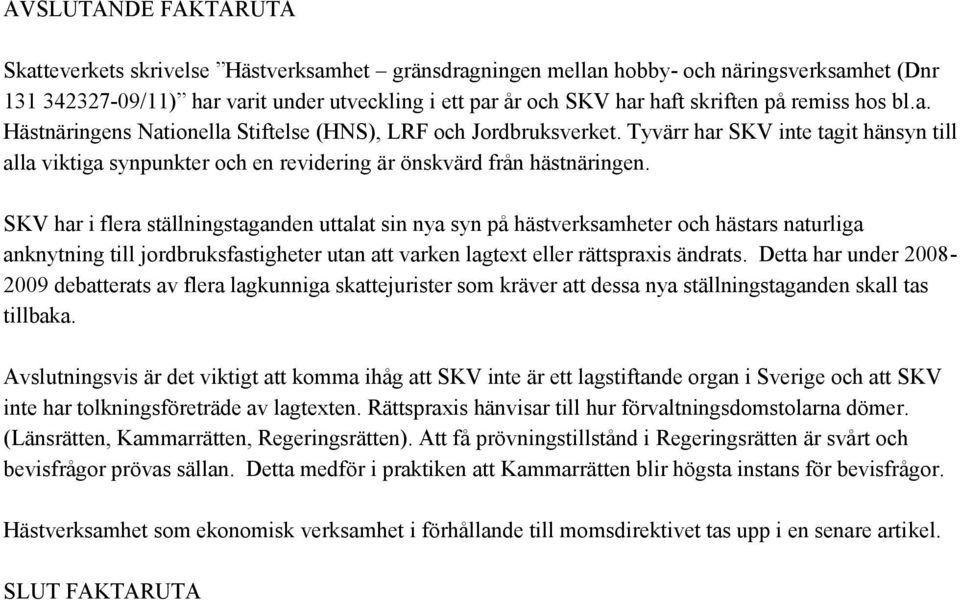 AVSLUTANDE FAKTARUTA

Skatteverkets skrivelse ”Hästverksamhet – gränsdragningen mellan hobby- och näringsverksamhet (Dnr 131 342327-09/11)” har varit under utveckling i ett par år och SKV har haft skriften på remiss hos bl.a. Hästnäringens Nationella Stiftelse (HNS), LRF och Jordbruksverket. Tyvärr har SKV inte tagit hänsyn till alla viktiga synpunkter och en revidering är önskvärd från hästnäringen.

SKV har i flera ställningstaganden uttalat sin nya syn på hästverksamheter och hästars naturliga anknytning till jordbruksfastigheter utan att varken lagtext eller rättspraxis ändrats. Detta har under 2008-2009 debatterats av flera lagkunniga skattejurister som kräver att dessa nya ställningstaganden skall tas tillbaka.

Avslutningsvis är det viktigt att komma ihåg att SKV inte är ett lagstiftande organ i Sverige och att SKV inte har tolkningsföreträde av lagtexten. Rättspraxis hänvisar till hur förvaltningsdomstolarna dömer. (Länsrätten, Kammarrätten, Regeringsrätten). Att få prövningstillstånd i Regeringsrätten är svårt och bevisfrågor prövas sällan. Detta medför i praktiken att Kammarrätten blir högsta instans för bevisfrågor.

Hästverksamhet som ekonomisk verksamhet i förhållande till momsdirektivet tas upp i en senare artikel.

SLUT FAKTARUTA